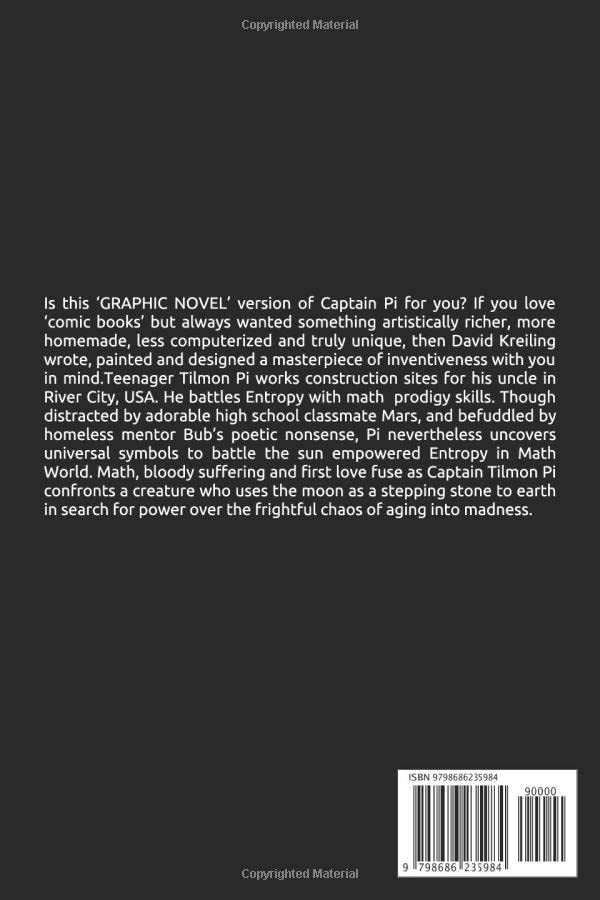 Copyrighted Material

Is this 'GRAPHIC NOVEL' version of Captain Pi for you? If you love 'comic books' but always wanted something artistically richer, more homemade, less computerized and truly unique, then David Kreiling wrote, painted and designed a masterpiece of inventiveness with you in mind.Teenager Tilmon Pi works construction sites for his uncle in River City, USA. He battles Entropy with math prodigy skills. Though distracted by adorable high school classmate Mars, and befuddled by homeless mentor Bub's poetic nonsense, Pi nevertheless uncovers universal symbols to battle the sun empowered Entropy in Math World. Math, bloody suffering and first love fuse as Captain Tilmon Pi confronts a creature who uses the moon as a stepping stone to earth in search for power over the frightful chaos of aging into madness.

ISBN 9798686235984

90000

9 798686 235984

Copyrighted Material